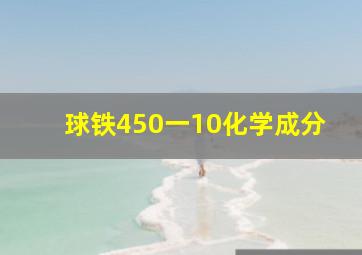 球铁450一10化学成分